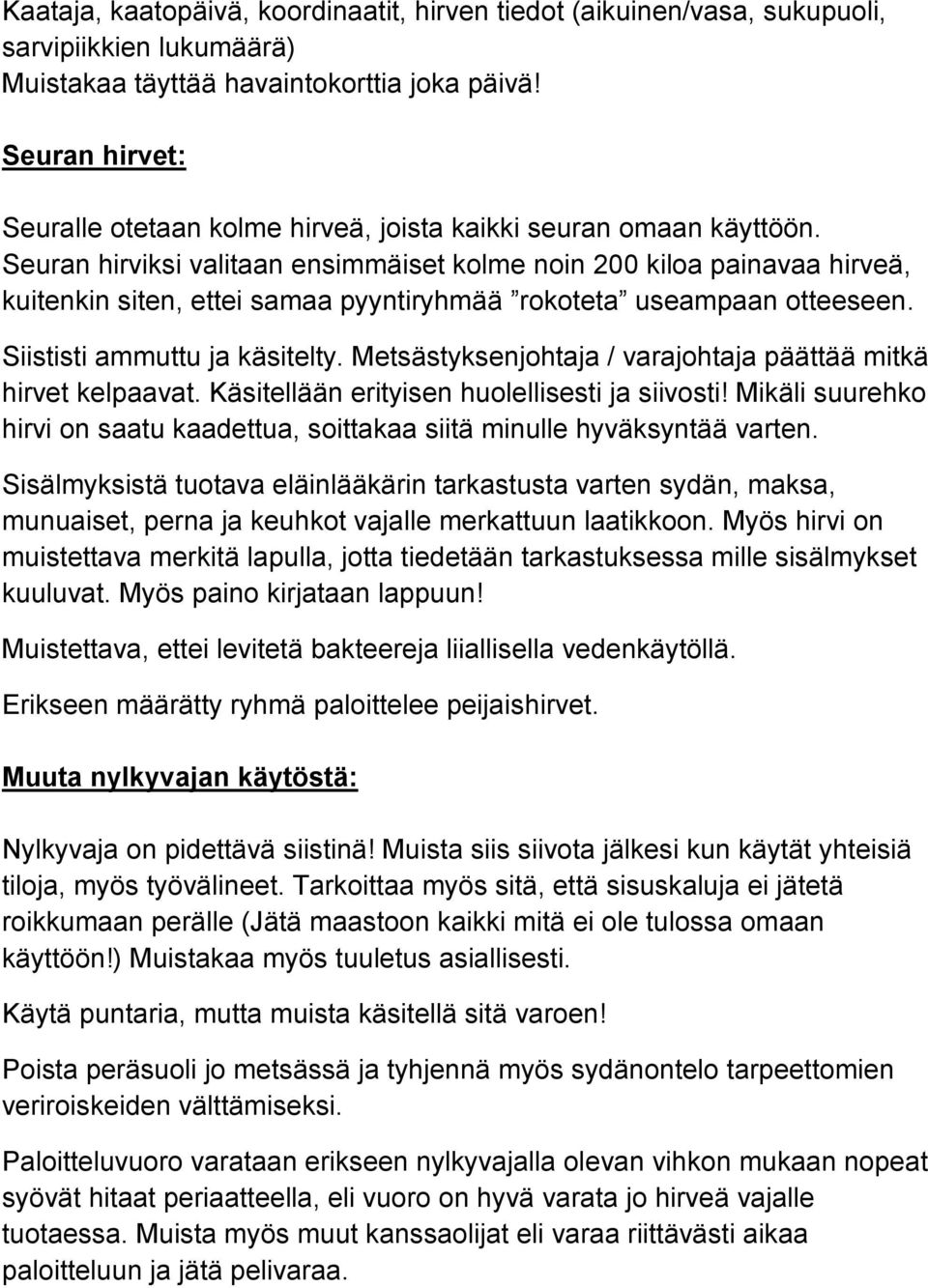 Kaataja, kaatopäivä, koordinaatit, hirven tiedot (aikuinen/vasa, sukupuoli, sarvipiikkien lukumäärä)
Muistakaa täyttää havaintokorttia joka päivä!

Seuran hirvet:

Seuralle otetaan kolme hirveä, joista kaikki seuran omaan käyttöön. Seuran hirviksi valitaan ensimmäiset kolme noin 200 kiloa painavaa hirveä, kuitenkin siten, ettei samaa pyyntiryhmää ”rokoteta” useampaan otteeseen. Siististi ammuttu ja käsitelty. Metsästyksenjohtaja / varajohtaja päättää mitkä hirvet kelpaavat. Käsitellään erityisen huolellisesti ja siivosti! Mikäli suurehko hirvi on saatu kaadettua, soittakaa siitä minulle hyväksyntää varten.

Sisälmyksistä tuotava eläinlääkärin tarkastusta varten sydän, maksa, munuaiset, perna ja keuhkot vajalle merkattuun laatikkoon. Myös hirvi on muistettava merkitä lapulla, jotta tiedetään tarkastuksessa mille sisälmykset kuuluvat. Myös paino kirjataan lappuun!

Muistettava, ettei levitetä bakteereja liiallisella vedenkäytöllä.

Erikseen määrätty ryhmä paloittelee peijaishirvet.

Muuta nylkyvajan käytöstä:

Nylkyvaja on pidettävä siistinä! Muista siis siivota jälkesi kun käytät yhteisiä tiloja, myös työvälineet. Tarkoittaa myös sitä, että sisuskaluja ei jätetä roikkumaan perälle (Jätä maastoon kaikki mitä ei ole tulossa omaan käyttöön!) Muistakaa myös tuuletus asiallisesti.

Käytä puntaria, mutta muista käsitellä sitä varoen!

Poista peräsuoli jo metsässä ja tyhjennä myös sydänontelo tarpeettomien veriroiskeiden välttämiseksi.

Paloitteluvuoro varataan erikseen nylkyvajalla olevan vihkon mukaan nopeat syövät hitaat periaatteella, eli vuoro on hyvä varata jo hirveä vajalle tuotaessa. Muista myös muut kanssaolijat eli varaa riittävästi aikaa paloitteluun ja jätä pelivaraa.